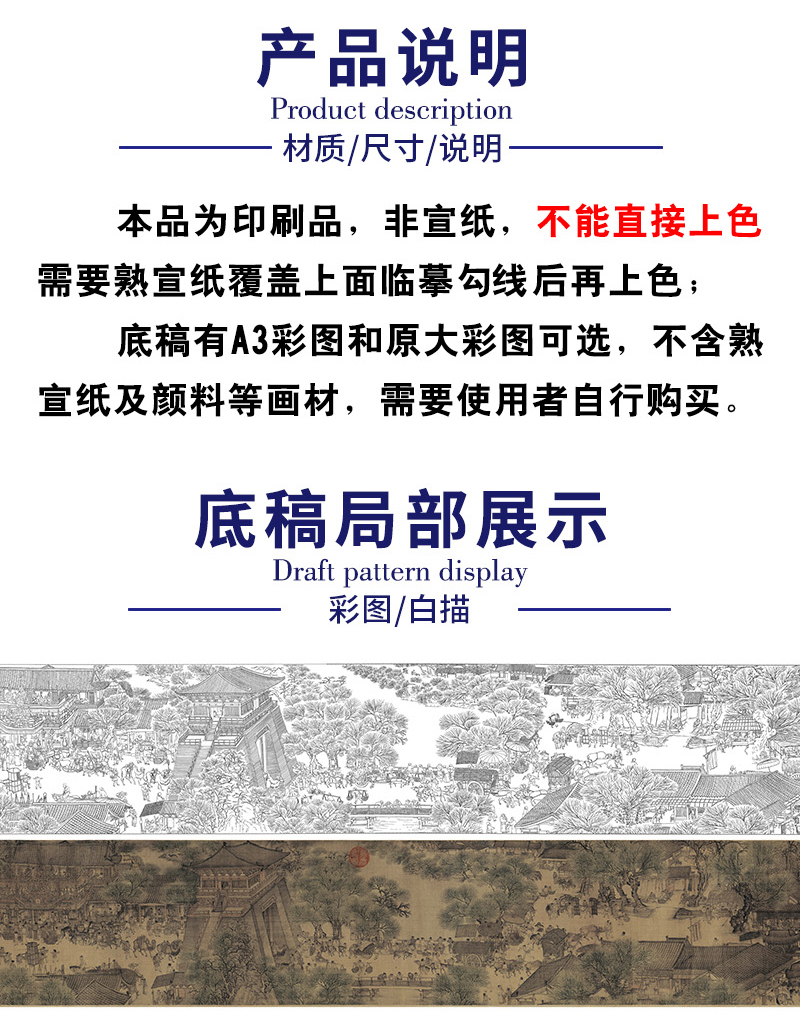 产品说明
Product description
材质/尺寸/说明

本品为印刷品，非宣纸，不能直接上色需要熟宣纸覆盖上面临摹勾线后再上色；

底稿有A3彩图和原大彩图可选，不含熟宣纸及颜料等画材，需要使用者自行购买。

底稿局部展示
Draft pattern display
彩图/白描